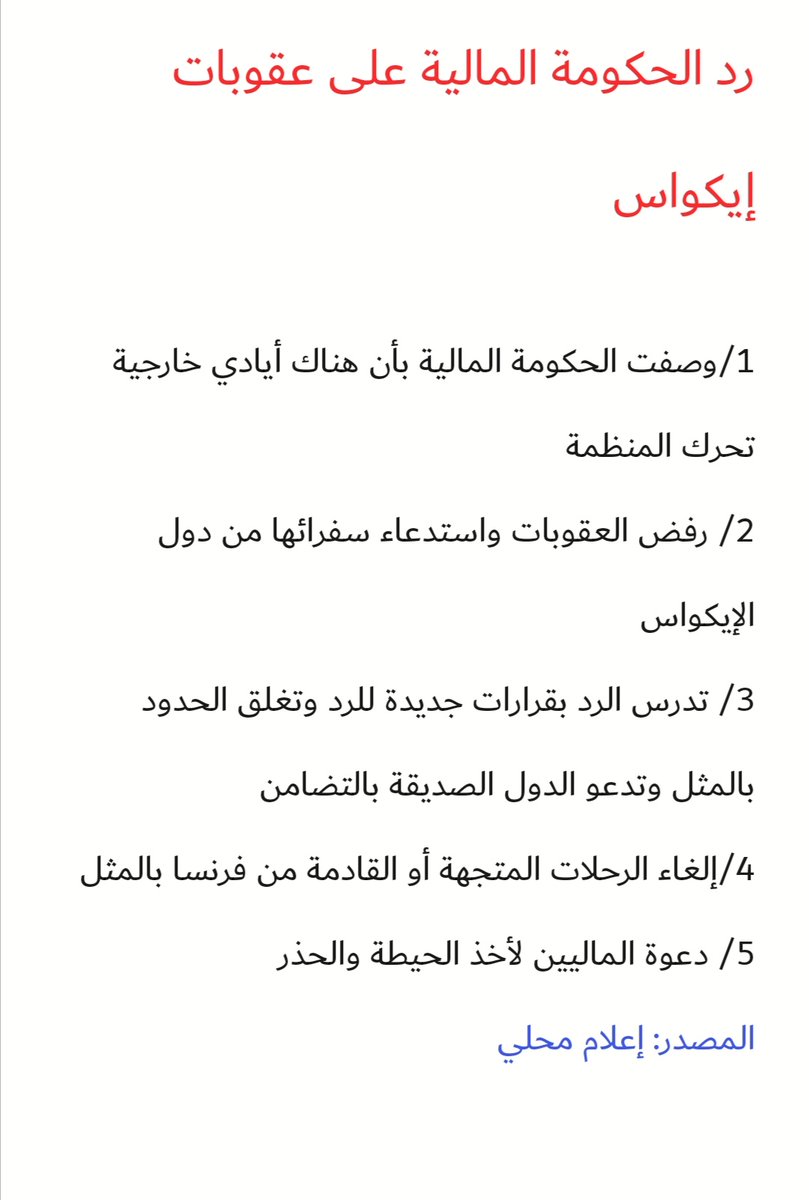 رد الحكومة المالية على عقوبات إيكواس

1/وصفت الحكومة المالية بأن هناك أيادي خارجية تحرك المنظمة

2/ رفض العقوبات واستدعاء سفرائها من دول الإيكواس

3/ تدرس الرد بقرارات جديدة للرد وتغلق الحدود بالمثل وتدعو الدول الصديقة بالتضامن

4/إلغاء الرحلات المتجهة أو القادمة من فرنسا بالمثل

5/ دعوة الماليين لأخذ الحيطة والحذر

المصدر: إعلام محلي